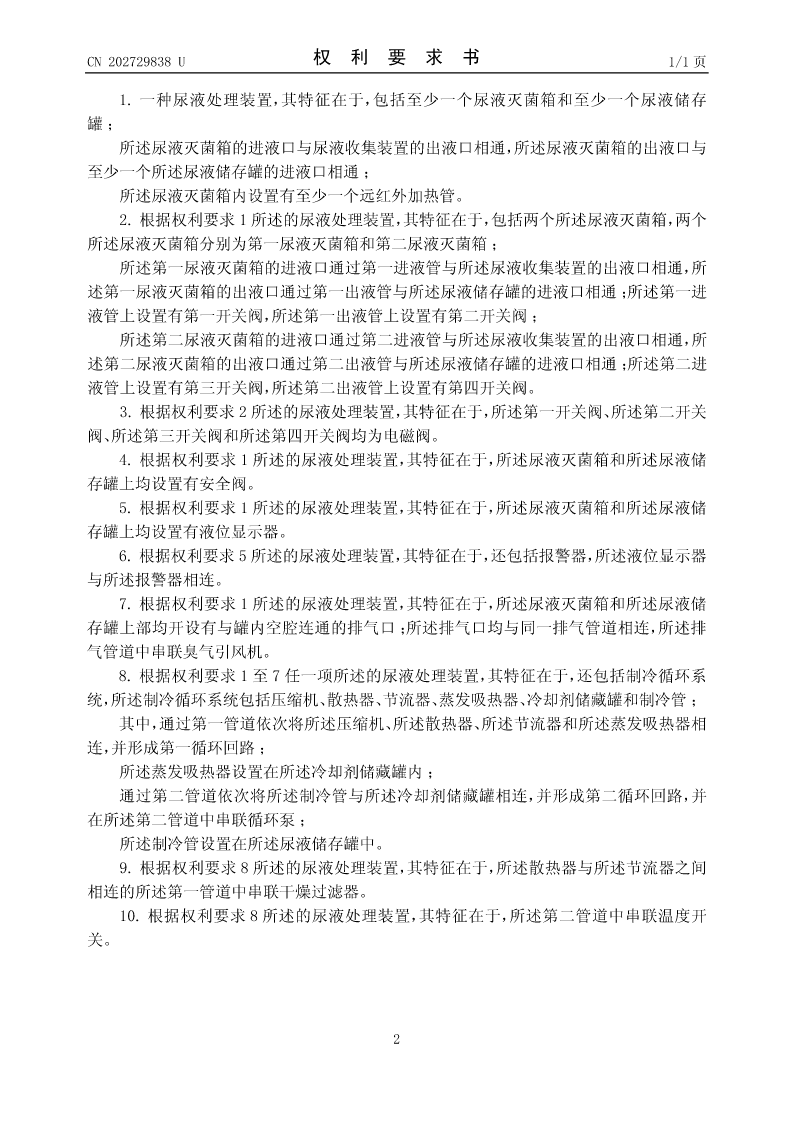 CN 202729838 U

权 利 要 求 书

1/1 页

1. 一种尿液处理装置，其特征在于，包括至少一个尿液灭菌箱和至少一个尿液储存罐；

所述尿液灭菌箱的进液口与尿液收集装置的出液口相通，所述尿液灭菌箱的出液口与至少一个所述尿液储存罐的进液口相通；

所述尿液灭菌箱内设置有至少一个远红外加热管。

2. 根据权利要求 1 所述的尿液处理装置，其特征在于，包括两个所述尿液灭菌箱，两个所述尿液灭菌箱分别为第一尿液灭菌箱和第二尿液灭菌箱；

所述第一尿液灭菌箱的进液口通过第一进液管与所述尿液收集装置的出液口相通，所述第一尿液灭菌箱的出液口通过第一出液管与所述尿液储存罐的进液口相通；所述第一进液管上设置有第一开关阀，所述第一出液管上设置有第二开关阀；

所述第二尿液灭菌箱的进液口通过第二进液管与所述尿液收集装置的出液口相通，所述第二尿液灭菌箱的出液口通过第二出液管与所述尿液储存罐的进液口相通；所述第二进液管上设置有第三开关阀，所述第二出液管上设置有第四开关阀。

3. 根据权利要求 2 所述的尿液处理装置，其特征在于，所述第一开关阀、所述第二开关阀、所述第三开关阀和所述第四开关阀均为电磁阀。

4. 根据权利要求 1 所述的尿液处理装置，其特征在于，所述尿液灭菌箱和所述尿液储存罐上均设置有安全阀。

5. 根据权利要求 1 所述的尿液处理装置，其特征在于，所述尿液灭菌箱和所述尿液储存罐上均设置有液位显示器。

6. 根据权利要求 5 所述的尿液处理装置，其特征在于，还包括报警器，所述液位显示器与所述报警器相连。

7. 根据权利要求 1 所述的尿液处理装置，其特征在于，所述尿液灭菌箱和所述尿液储存罐上部均开设有与罐内空腔连通的排气口；所述排气口均与同一排气管道相连，所述排气管道中串联臭气引风机。

8. 根据权利要求 1 至 7 任一项所述的尿液处理装置，其特征在于，还包括制冷循环系统，所述制冷循环系统包括压缩机、散热器、节流器、蒸发吸热器、冷却剂储藏罐和制冷管；

其中，通过第一管道依次将所述压缩机、所述散热器、所述节流器和所述蒸发吸热器相连，并形成第一循环回路；

所述蒸发吸热器设置在所述冷却剂储藏罐内；

通过第二管道依次将所述制冷管与所述冷却剂储藏罐相连，并形成第二循环回路，并在所述第二管道中串联循环泵；

所述制冷管设置在所述尿液储存罐中。

9. 根据权利要求 8 所述的尿液处理装置，其特征在于，所述散热器与所述节流器之间相连的所述第一管道中串联干燥过滤器。

10. 根据权利要求 8 所述的尿液处理装置，其特征在于，所述第二管道中串联温度开关。

2